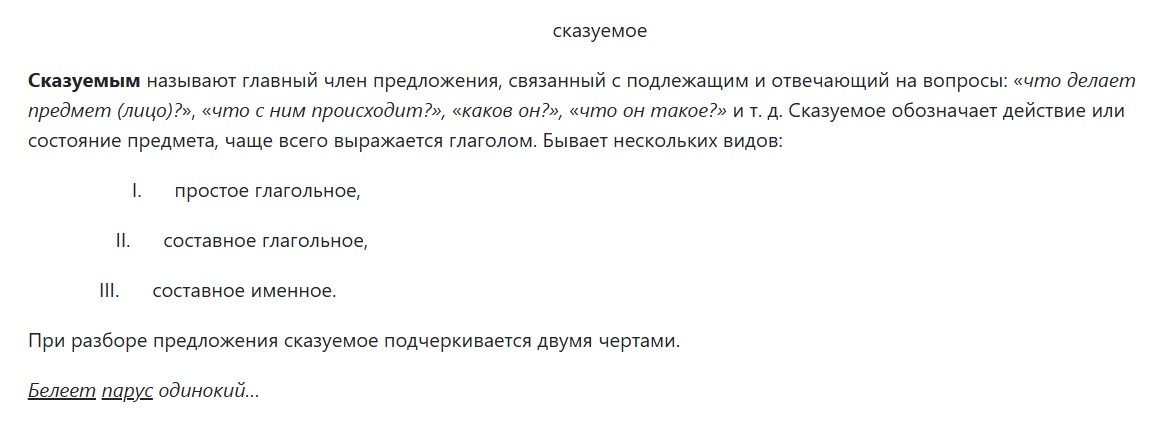 сказуемое

Сказуемым называют главный член предложения, связанный с подлежащим и отвечающий на вопросы: «что делает предмет (лицо)?», «что с ним происходит?», «каков он?», «что он такое?» и т. д. Сказуемое обозначает действие или состояние предмета, чаще всего выражается глаголом. Бывает нескольких видов:

I. простое глагольное,

II. составное глагольное,

III. составное именное.

При разборе предложения сказуемое подчеркивается двумя чертами.

Белеет парус одинокий...